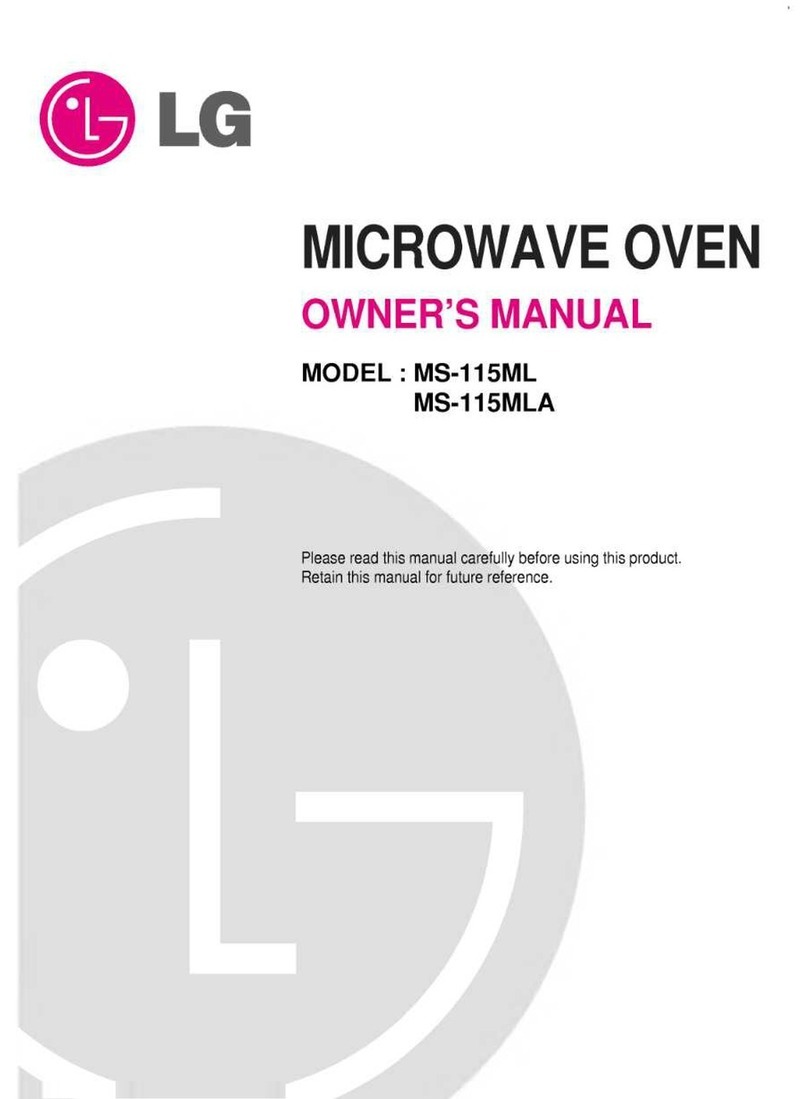 LG

MICROWAVE OVEN

OWNER'S MANUAL

MODEL : MS-115ML
MS-115MLA

Please read this manual carefully before using this product.
Retain this manual for future reference.